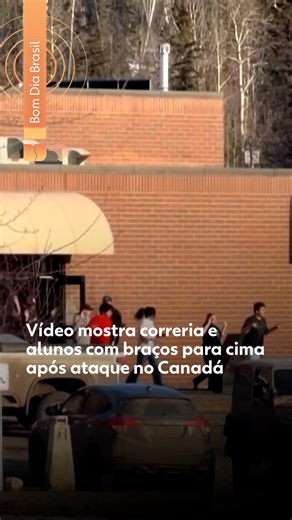 Bom Dia Brasil

Vídeo mostra correria e alunos com braços para cima após ataque no Canadá